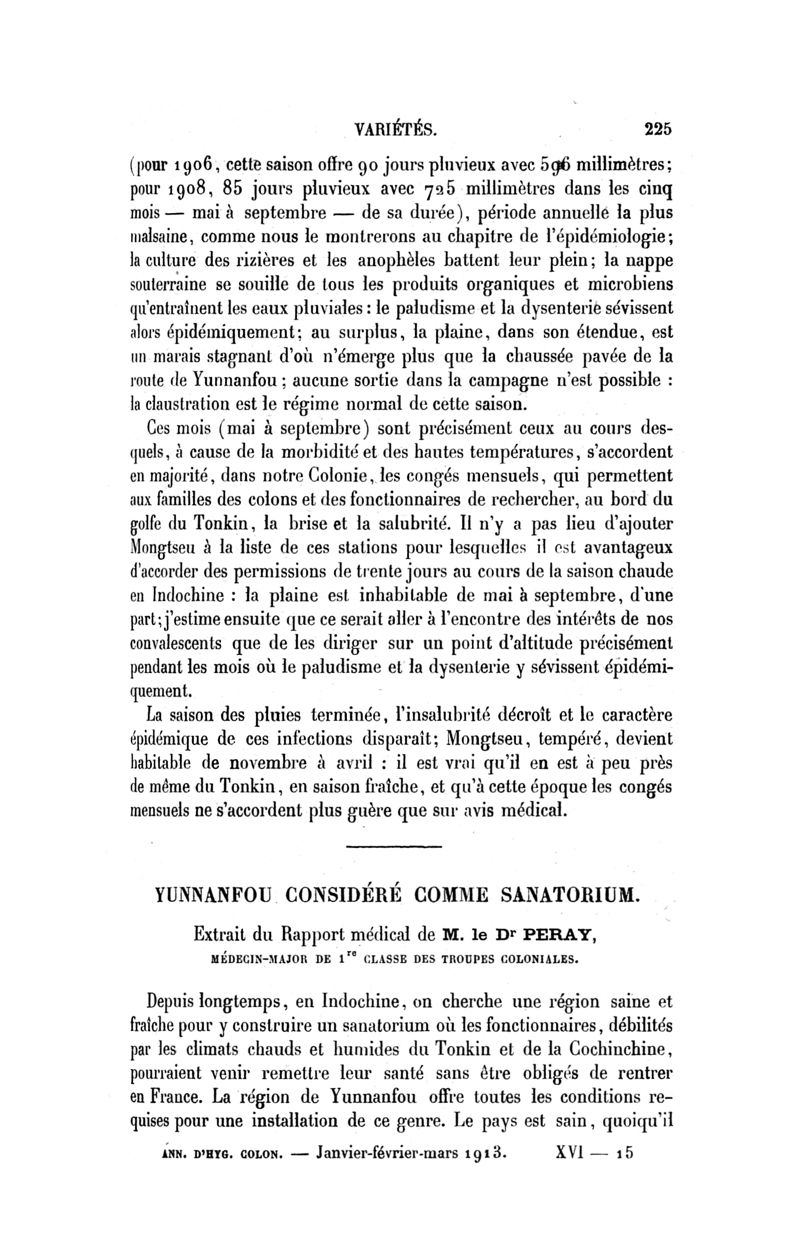 VARIÉTÉS. 225

(pour 1906, cette saison offre 90 jours pluvieux avec 596 millimètres; pour 1908, 85 jours pluvieux avec 725 millimètres dans les cinq mois — mai à septembre — de sa durée), période annuelle la plus malsaine, comme nous le montrerons au chapitre de l'épidémiologie; la culture des rizières et les anophèles battent leur plein; la nappe souterraine se souille de tous les produits organiques et microbiens qu'entraînent les eaux pluviales: le paludisme et la dysenterie sévissent alors épidémiquement; au surplus, la plaine, dans son étendue, est un marais stagnant d'où n'émerge plus que la chaussée pavée de la route de Yunnanfou; aucune sortie dans la campagne n'est possible : la claustration est le régime normal de cette saison.

Ces mois (mai à septembre) sont précisément ceux au cours desquels, à cause de la morbidité et des hautes températures, s'accordent en majorité, dans notre Colonie, les congés mensuels, qui permettent aux familles des colons et des fonctionnaires de rechercher, au bord du golfe du Tonkin, la brise et la salubrité. Il n'y a pas lieu d'ajouter Mongtseu à la liste de ces stations pour lesquelles il est avantageux d'accorder des permissions de trente jours au cours de la saison chaude en Indochine : la plaine est inhabitable de mai à septembre, d'une part; j'estime ensuite que ce serait aller à l'encontre des intérêts de nos convalescents que de les diriger sur un point d'altitude précisément pendant les mois où le paludisme et la dysenterie y sévissent épidémiquement.

La saison des pluies terminée, l'insalubrité décroît et le caractère épidémique de ces infections disparaît; Mongtseu, tempéré, devient habitable de novembre à avril : il est vrai qu'il en est à peu près de même du Tonkin, en saison fraîche, et qu'à cette époque les congés mensuels ne s'accordent plus guère que sur avis médical.

YUNNANFOU CONSIDÉRÉ COMME SANATORIUM.

Extrait du Rapport médical de M. le Dr PERAY,
MÉDECIN-MAJOR DE 1re CLASSE DES TROUPES COLONIALES.

Depuis longtemps, en Indochine, on cherche une région saine et fraîche pour y construire un sanatorium où les fonctionnaires, débilités par les climats chauds et humides du Tonkin et de la Cochinchine, pourraient venir remettre leur santé sans être obligés de rentrer en France. La région de Yunnanfou offre toutes les conditions requises pour une installation de ce genre. Le pays est sain, quoiqu'il

ANN. D'HYG. COLON. — Janvier-février-mars 1913. XVI — 15